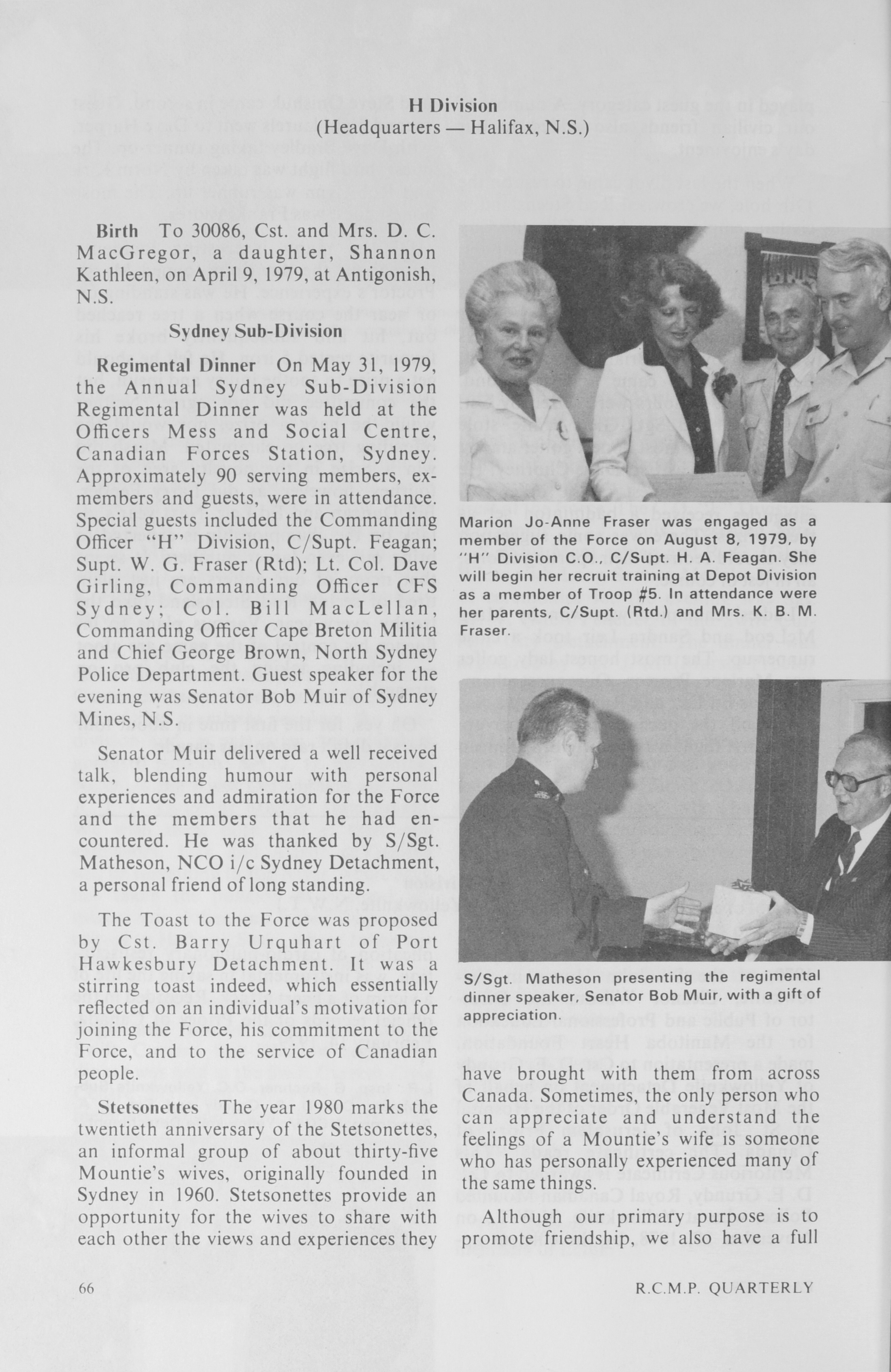 H Division
(Headquarters — Halifax, N.S.)

Birth To 30086, Cst. and Mrs. D. C. MacGregor, a daughter, Shannon Kathleen, on April 9, 1979, at Antigonish, N.S.

Sydney Sub-Division

Regimental Dinner On May 31, 1979, the Annual Sydney Sub-Division Regimental Dinner was held at the Officers Mess and Social Centre, Canadian Forces Station, Sydney. Approximately 90 serving members, ex-members and guests, were in attendance. Special guests included the Commanding Officer "H" Division, C/Supt. Feagan; Supt. W. G. Fraser (Rtd); Lt. Col. Dave Girling, Commanding Officer CFS Sydney; Col. Bill MacLellan, Commanding Officer Cape Breton Militia and Chief George Brown, North Sydney Police Department. Guest speaker for the evening was Senator Bob Muir of Sydney Mines, N.S.

Senator Muir delivered a well received talk, blending humour with personal experiences and admiration for the Force and the members that he had encountered. He was thanked by S/Sgt. Matheson, NCO i/c Sydney Detachment, a personal friend of long standing.

The Toast to the Force was proposed by Cst. Barry Urquhart of Port Hawkesbury Detachment. It was a stirring toast indeed, which essentially reflected on an individual's motivation for joining the Force, his commitment to the Force, and to the service of Canadian people.

Stetsonettes The year 1980 marks the twentieth anniversary of the Stetsonettes, an informal group of about thirty-five Mountie's wives, originally founded in Sydney in 1960. Stetsonettes provide an opportunity for the wives to share with each other the views and experiences they

Marion Jo-Anne Fraser was engaged as a member of the Force on August 8, 1979, by "H" Division C.O., C/Supt. H. A. Feagan. She will begin her recruit training at Depot Division as a member of Troop #5. In attendance were her parents, C/Supt. (Rtd.) and Mrs. K. B. M. Fraser.

S/Sgt. Matheson presenting the regimental dinner speaker, Senator Bob Muir, with a gift of appreciation.

have brought with them from across Canada. Sometimes, the only person who can appreciate and understand the feelings of a Mountie's wife is someone who has personally experienced many of the same things.

Although our primary purpose is to promote friendship, we also have a full

66

R.C.M.P. QUARTERLY